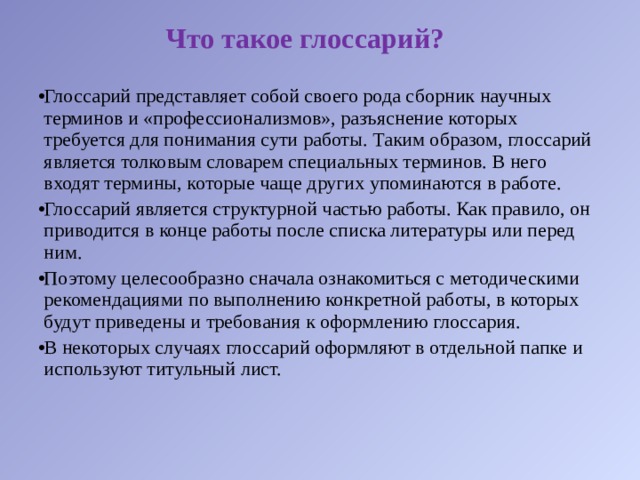 Что такое глоссарий?

•Глоссарий представляет собой своего рода сборник научных терминов и «профессионализмов», разъяснение которых требуется для понимания сути работы. Таким образом, глоссарий является толковым словарем специальных терминов. В него входят термины, которые чаще других упоминаются в работе.

•Глоссарий является структурной частью работы. Как правило, он приводится в конце работы после списка литературы или перед ним.

•Поэтому целесообразно сначала ознакомиться с методическими рекомендациями по выполнению конкретной работы, в которых будут приведены и требования к оформлению глоссария.

•В некоторых случаях глоссарий оформляют в отдельной папке и используют титульный лист.